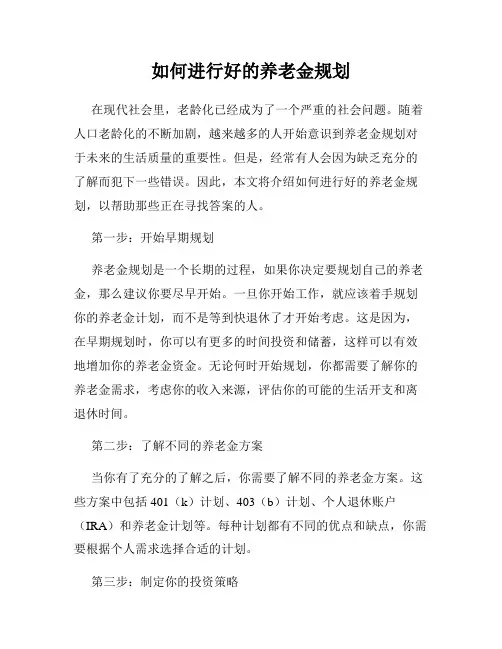 如何进行好的养老金规划

在现代社会里，老龄化已经成为了一个严重的社会问题。随着人口老龄化的不断加剧，越来越多的人开始意识到养老金规划对于未来的生活质量的重要性。但是，经常有人会因为缺乏充分的了解而犯下一些错误。因此，本文将介绍如何进行好的养老金规划，以帮助那些正在寻找答案的人。

第一步：开始早期规划

养老金规划是一个长期的过程，如果你决定要规划自己的养老金，那么建议你要尽早开始。一旦你开始工作，就应该着手规划你的养老金计划，而不是等到快退休了才开始考虑。这是因为，在早期规划时，你可以有更多的时间投资和储蓄，这样可以有效地增加你的养老金资金。无论何时开始规划，你都需要了解你的养老金需求，考虑你的收入来源，评估你的可能的生活开支和离退休时间。

第二步：了解不同的养老金方案

当你有了充分的了解之后，你需要了解不同的养老金方案。这些方案中包括 401（k）计划、403（b）计划、个人退休账户（IRA）和养老金计划等。每种计划都有不同的优点和缺点，你需要根据个人需求选择合适的计划。

第三步：制定你的投资策略